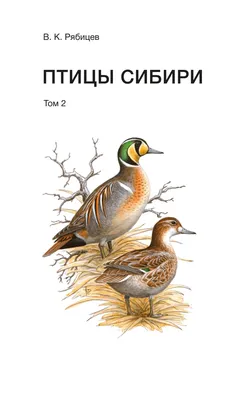 В. К. Рябицев

ПТИЦЫ СИБИРИ

Том 2